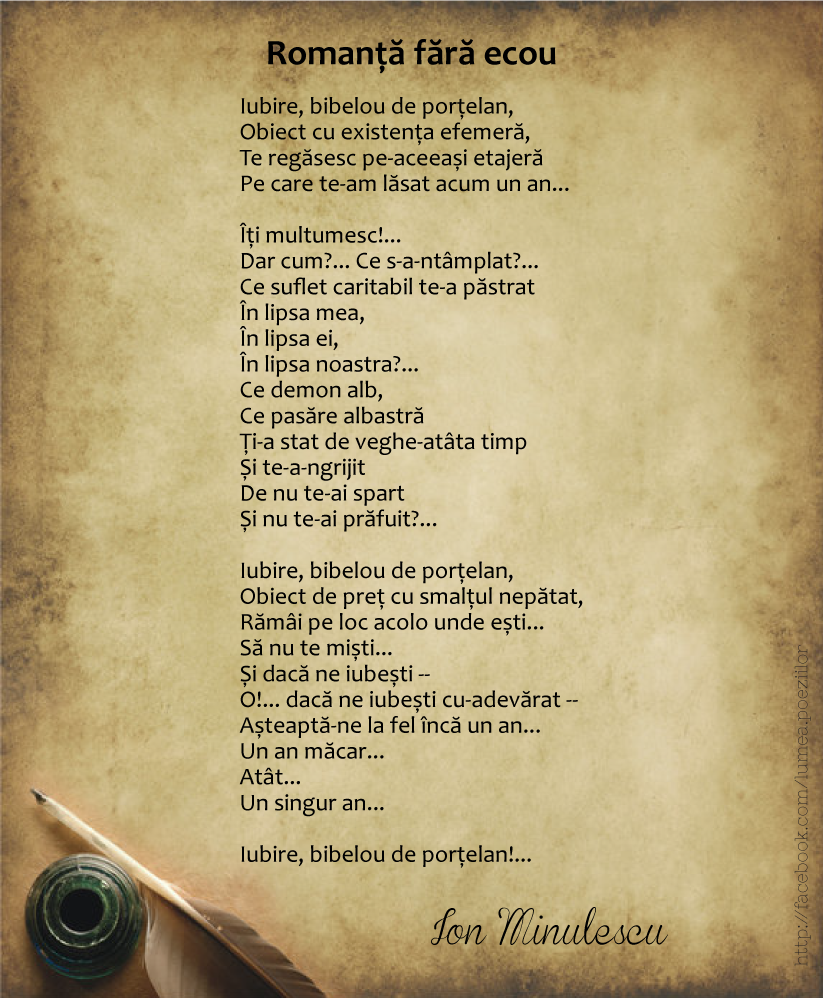 Romanță fără ecou

Iubire, bibelou de porțelan,
Obiect cu existența efemeră,
Te regăsesc pe-aceeași etajeră
Pe care te-am lăsat acum un an...

Îți multumesc!...
Dar cum?... Ce s-a-ntâmplat?...
Ce suflet caritabil te-a păstrat
În lipsa mea,
În lipsa ei,
În lipsa noastra?...
Ce demon alb,
Ce pasăre albastră
Ți-a stat de veghe-atâta timp
Și te-a-ngrijit
De nu te-ai spart
Și nu te-ai prăfuit?...

Iubire, bibelou de porțelan,
Obiect de preț cu smalțul nepătat,
Rămâi pe loc acolo unde ești...
Să nu te miști...
Și dacă ne iubești --
O!... dacă ne iubești cu-adevărat --
Așteaptă-ne la fel încă un an...
Un an măcar...
Atât...
Un singur an...

Iubire, bibelou de porțelan!...

Ion Minulescu

http://facebook.com/lumea.poeziilor